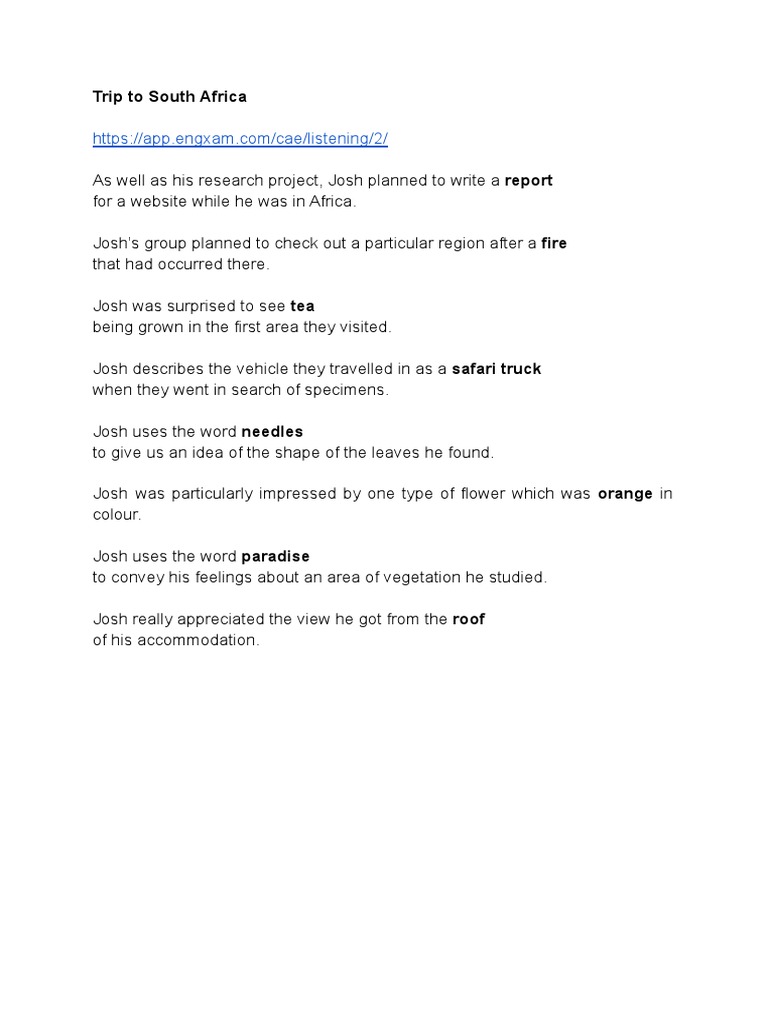 Trip to South Africa

https://app.engxam.com/cae/listening/2/

As well as his research project, Josh planned to write a report for a website while he was in Africa.

Josh's group planned to check out a particular region after a fire that had occurred there.

Josh was surprised to see tea being grown in the first area they visited.

Josh describes the vehicle they travelled in as a safari truck when they went in search of specimens.

Josh uses the word needles to give us an idea of the shape of the leaves he found.

Josh was particularly impressed by one type of flower which was orange in colour.

Josh uses the word paradise to convey his feelings about an area of vegetation he studied.

Josh really appreciated the view he got from the roof of his accommodation.